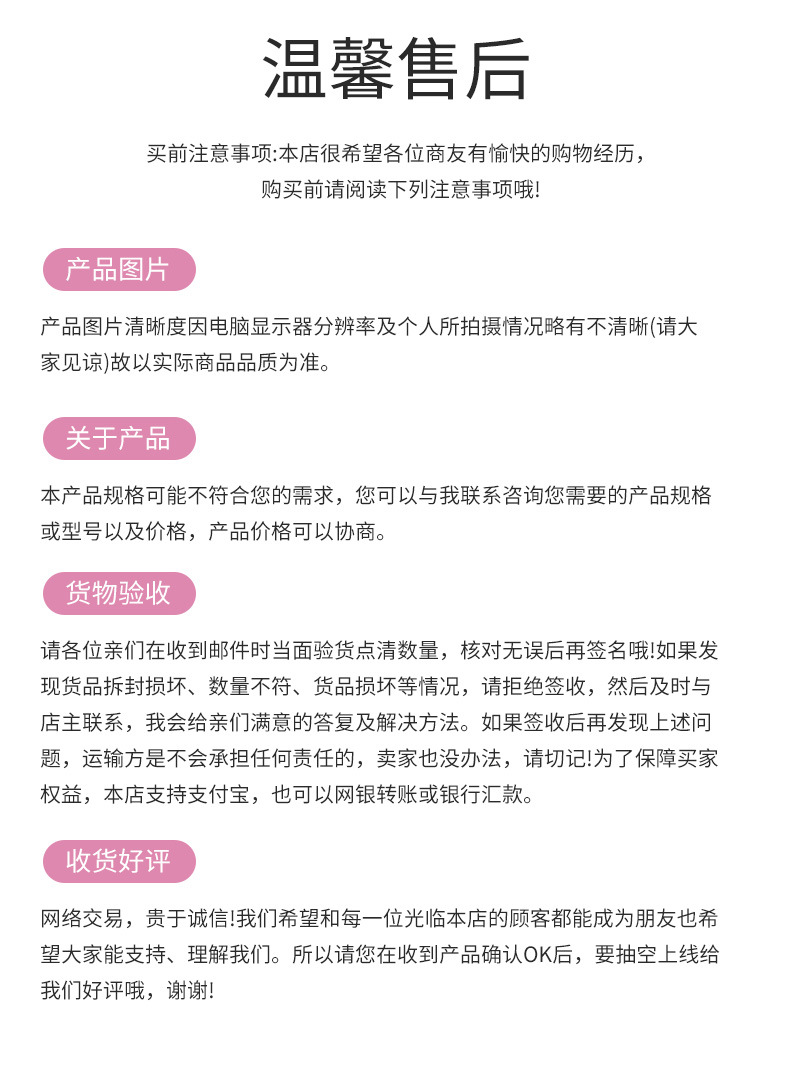 温馨售后

买前注意事项:本店很希望各位商友有愉快的购物经历，购买前请阅读下列注意事项哦!

产品图片

产品图片清晰度因电脑显示器分辨率及个人所拍摄情况略有不清晰(请大家见谅)故以实际商品品质为准。

关于产品

本产品规格可能不符合您的需求，您可以与我联系咨询您需要的产品规格或型号以及价格，产品价格可以协商。

货物验收

请各位亲们在收到邮件时当面验货点清数量，核对无误后再签名哦!如果发现货品拆封损坏、数量不符、货品损坏等情况，请拒绝签收，然后及时与店主联系，我会给亲们满意的答复及解决方法。如果签收后再发现上述问题，运输方是不会承担任何责任的，卖家也没办法，请切记!为了保障买家权益，本店支持支付宝，也可以网银转账或银行汇款。

收货好评

网络交易，贵于诚信!我们希望和每一位光临本店的顾客都能成为朋友也希望大家能支持、理解我们。所以请您在收到产品确认OK后，要抽空上线给我们好评哦，谢谢!